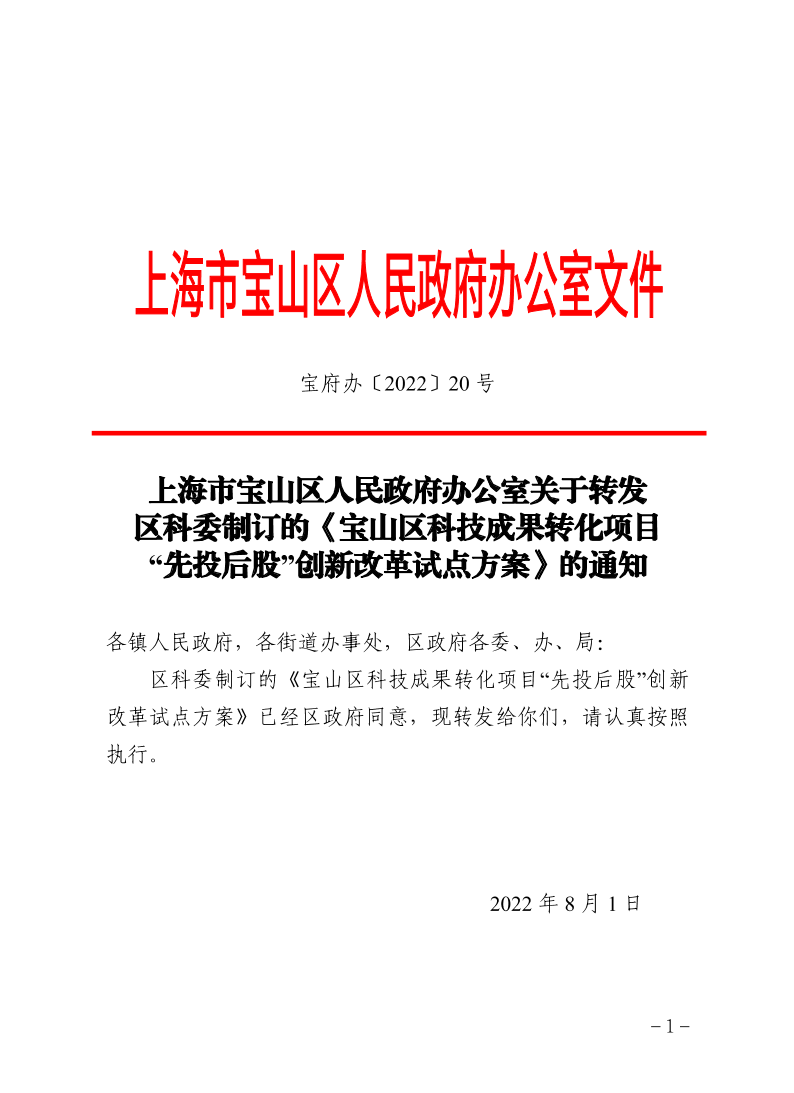 上海市宝山区人民政府办公室文件

宝府办〔2022〕20号

上海市宝山区人民政府办公室关于转发区科委制订的《宝山区科技成果转化项目“先投后股”创新改革试点方案》的通知

各镇人民政府，各街道办事处，区政府各委、办、局：

区科委制订的《宝山区科技成果转化项目“先投后股”创新改革试点方案》已经区政府同意，现转发给你们，请认真按照执行。

2022年8月1日

－1－